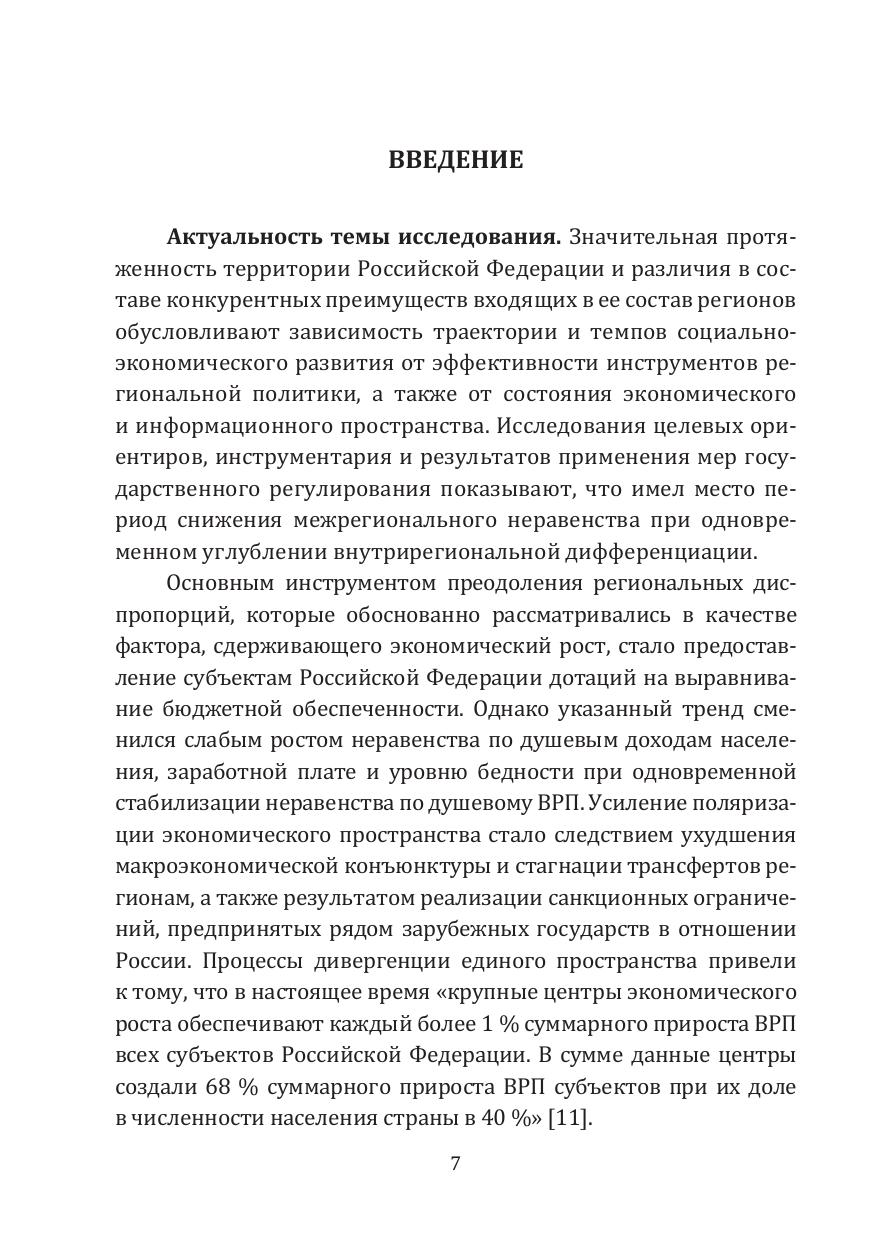 ВВЕДЕНИЕ

Актуальность темы исследования. Значительная протяженность территории Российской Федерации и различия в составе конкурентных преимуществ входящих в ее состав регионов обусловливают зависимость траектории и темпов социально-экономического развития от эффективности инструментов региональной политики, а также от состояния экономического и информационного пространства. Исследования целевых ориентиров, инструментария и результатов применения мер государственного регулирования показывают, что имел место период снижения межрегионального неравенства при одновременном углублении внутрирегиональной дифференциации.

Основным инструментом преодоления региональных диспропорций, которые обоснованно рассматривались в качестве фактора, сдерживающего экономический рост, стало предоставление субъектам Российской Федерации дотаций на выравнивание бюджетной обеспеченности. Однако указанный тренд сменился слабым ростом неравенства по душевым доходам населения, заработной плате и уровню бедности при одновременной стабилизации неравенства по душевому ВРП. Усиление поляризации экономического пространства стало следствием ухудшения макроэкономической конъюнктуры и стагнации трансфертов регионам, а также результатом реализации санкционных ограничений, предпринятых рядом зарубежных государств в отношении России. Процессы дивергенции единого пространства привели к тому, что в настоящее время «крупные центры экономического роста обеспечивают каждый более 1 % суммарного прироста ВРП всех субъектов Российской Федерации. В сумме данные центры создали 68 % суммарного прироста ВРП субъектов при их доле в численности населения страны в 40 %» [11].

7